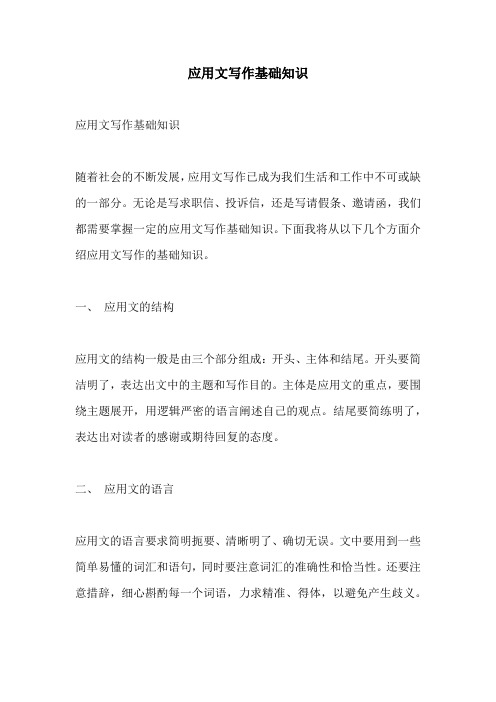 应用文写作基础知识

应用文写作基础知识

随着社会的不断发展，应用文写作已成为我们生活和工作中不可或缺的一部分。无论是写求职信、投诉信，还是写请假条、邀请函，我们都需要掌握一定的应用文写作基础知识。下面我将从以下几个方面介绍应用文写作的基础知识。

一、 应用文的结构

应用文的结构一般是由三个部分组成：开头、主体和结尾。开头要简洁明了，表达出文中的主题和写作目的。主体是应用文的重点，要围绕主题展开，用逻辑严密的语言阐述自己的观点。结尾要简练明了，表达出对读者的感谢或期待回复的态度。

二、 应用文的语言

应用文的语言要求简明扼要、清晰明了、确切无误。文中要用到一些简单易懂的词汇和语句，同时要注意词汇的准确性和恰当性。还要注意措辞，细心斟酌每一个词语，力求精准、得体，以避免产生歧义。